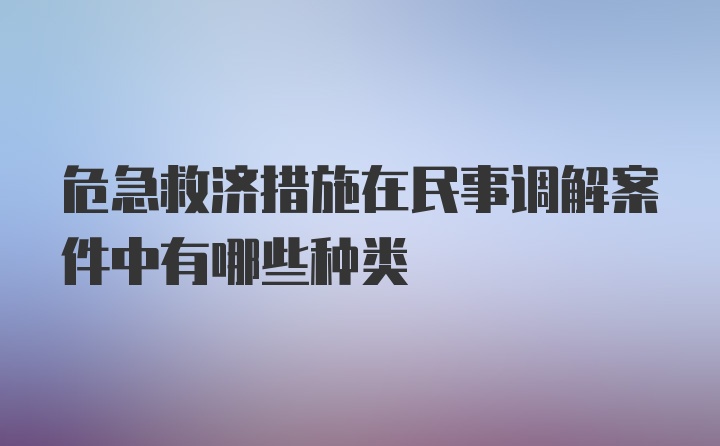 危急救济措施在民事调解案件中有哪些种类